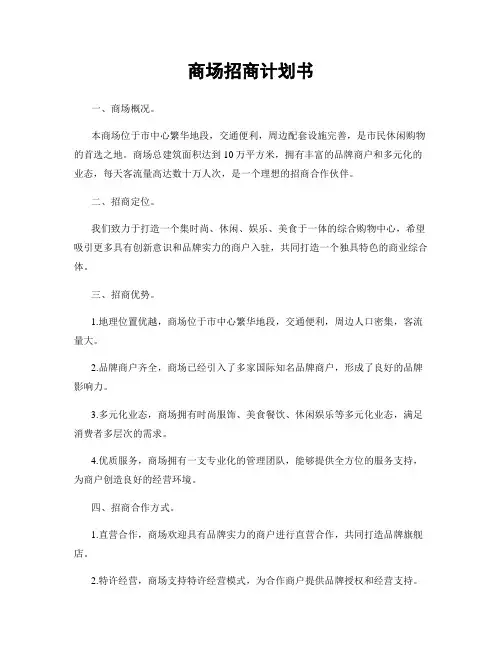 商场招商计划书

一、商场概况。

本商场位于市中心繁华地段，交通便利，周边配套设施完善，是市民休闲购物的首选之地。商场总建筑面积达到10万平方米，拥有丰富的品牌商户和多元化的业态，每天客流量高达数十万人次，是一个理想的招商合作伙伴。

二、招商定位。

我们致力于打造一个集时尚、休闲、娱乐、美食于一体的综合购物中心，希望吸引更多具有创新意识和品牌实力的商户入驻，共同打造一个独具特色的商业综合体。

三、招商优势。

1.地理位置优越，商场位于市中心繁华地段，交通便利，周边人口密集，客流量大。

2.品牌商户齐全，商场已经引入了多家国际知名品牌商户，形成了良好的品牌影响力。

3.多元化业态，商场拥有时尚服饰、美食餐饮、休闲娱乐等多元化业态，满足消费者多层次的需求。

4.优质服务，商场拥有一支专业化的管理团队，能够提供全方位的服务支持，为商户创造良好的经营环境。

四、招商合作方式。

1.直营合作，商场欢迎具有品牌实力的商户进行直营合作，共同打造品牌旗舰店。

2.特许经营，商场支持特许经营模式，为合作商户提供品牌授权和经营支持。